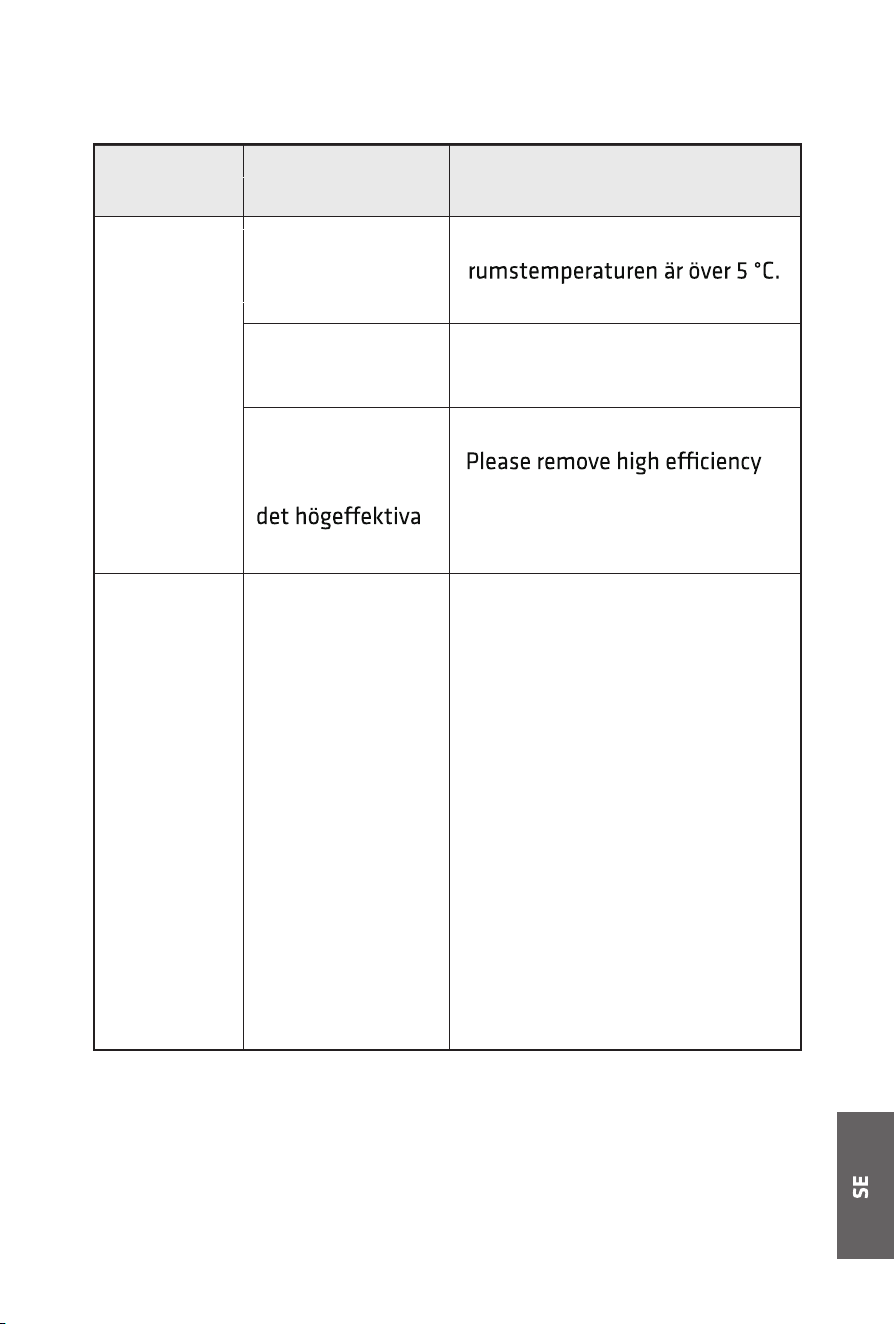 |  |  |  |
|---|---|---|
|  |  | rumstemperaturen är över 5 °C. |
|  |  |  |
|  | det högeffektiva | Please remove high efficiency |
|  |  |  |

SE